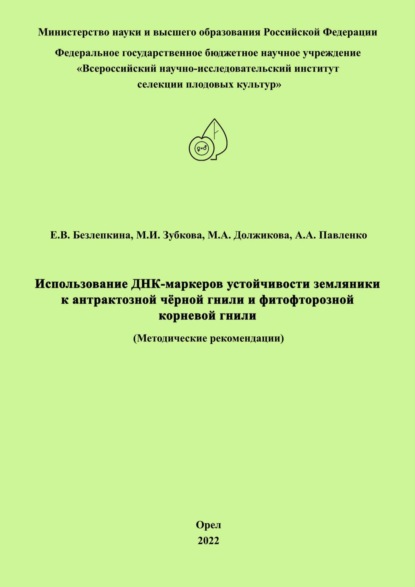 Министерство науки и высшего образования Российской Федерации

Федеральное государственное бюджетное научное учреждение «Всероссийский научно-исследовательский институт селекции плодовых культур»

Е.В. Безлепкина, М.И. Зубкова, М.А. Должикова, А.А. Павленко

Использование ДНК-маркеров устойчивости земляники к антрактозной чёрной гнили и фитофторозной корневой гнили

(Методические рекомендации)

Орел
2022